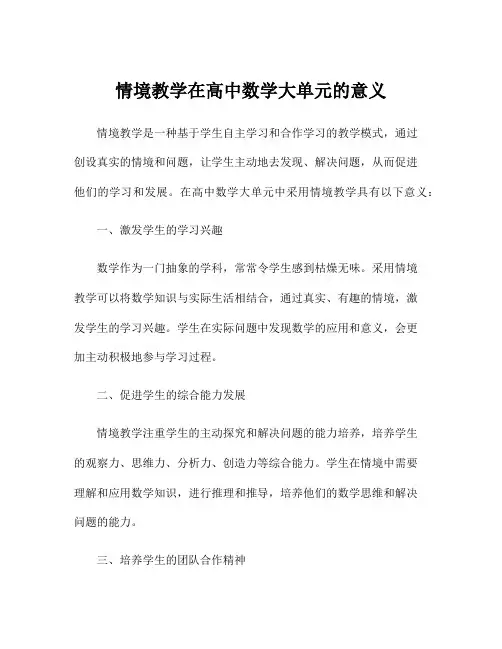 情境教学在高中数学大单元的意义

情境教学是一种基于学生自主学习和合作学习的教学模式，通过创设真实的情境和问题，让学生主动地去发现、解决问题，从而促进他们的学习和发展。在高中数学大单元中采用情境教学具有以下意义：

一、激发学生的学习兴趣

数学作为一门抽象的学科，常常令学生感到枯燥无味。采用情境教学可以将数学知识与实际生活相结合，通过真实、有趣的情境，激发学生的学习兴趣。学生在实际问题中发现数学的应用和意义，会更加主动积极地参与学习过程。

二、促进学生的综合能力发展

情境教学注重学生的主动探究和解决问题的能力培养，培养学生的观察力、思维力、分析力、创造力等综合能力。学生在情境中需要理解和应用数学知识，进行推理和推导，培养他们的数学思维和解决问题的能力。

三、培养学生的团队合作精神